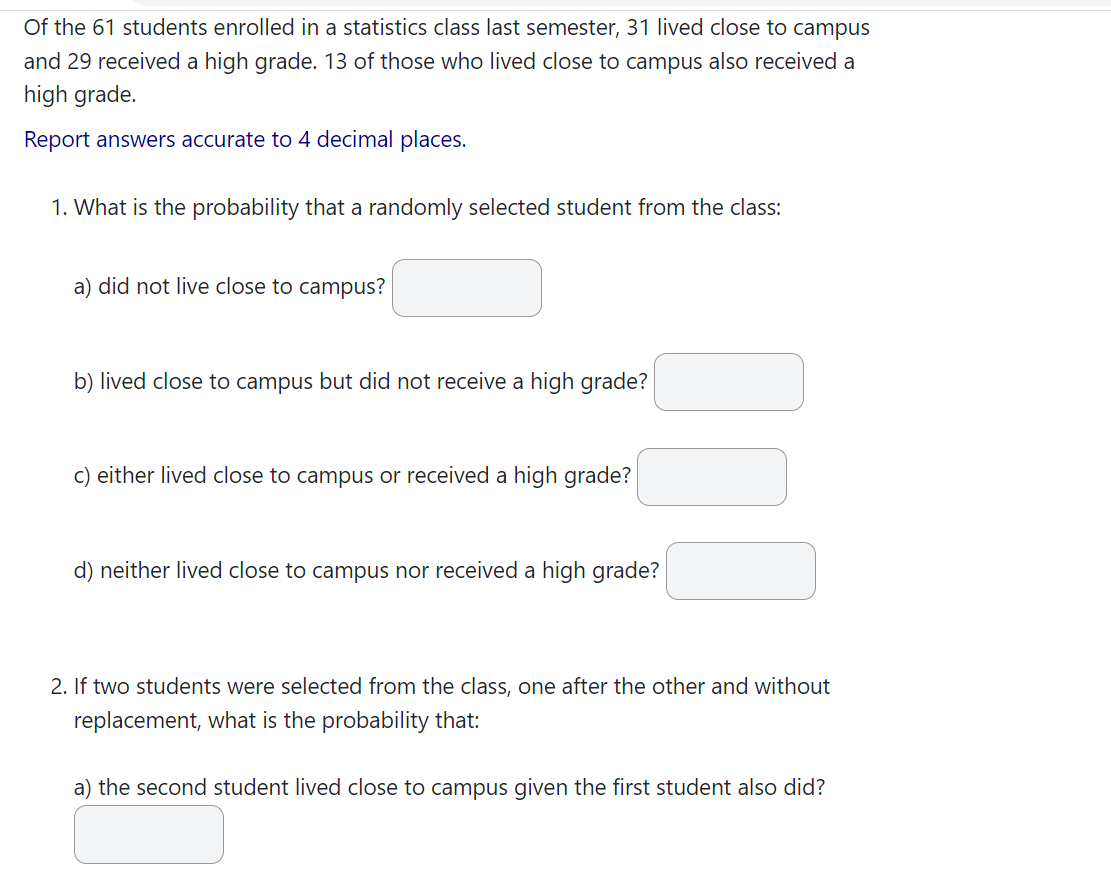 Of the 61 students enrolled in a statistics class last semester, 31 lived close to campus and 29 received a high grade. 13 of those who lived close to campus also received a high grade.

Report answers accurate to 4 decimal places.

1. What is the probability that a randomly selected student from the class:

a) did not live close to campus?

b) lived close to campus but did not receive a high grade?

c) either lived close to campus or received a high grade?

d) neither lived close to campus nor received a high grade?

2. If two students were selected from the class, one after the other and without replacement, what is the probability that:

a) the second student lived close to campus given the first student also did?